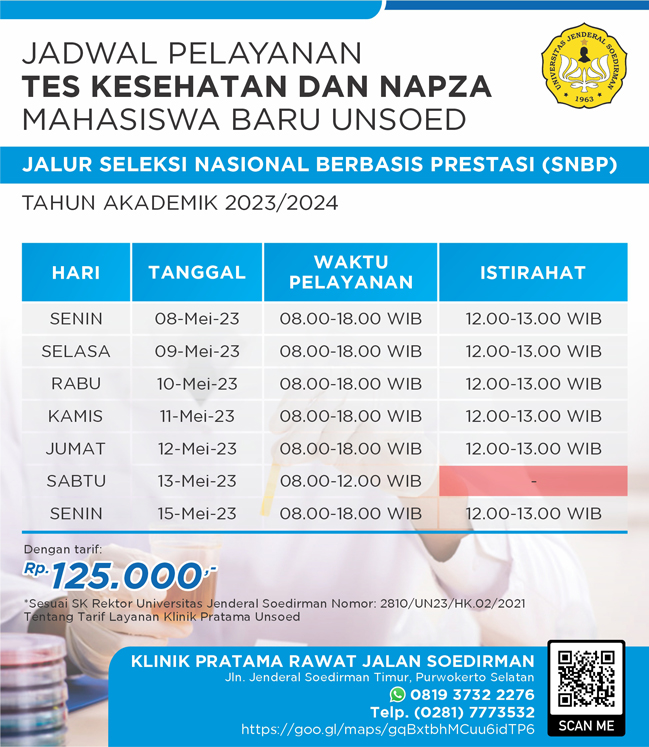 JADWAL PELAYANAN
TES KESEHATAN DAN NAPZA
MAHASISWA BARU UNSOED

UNIVERSITAS JENDERAL SOEDIRMAN
1963

JALUR SELEKSI NASIONAL BERBASIS PRESTASI (SNBP)

TAHUN AKADEMIK 2023/2024

| HARI | TANGGAL | WAKTU PELAYANAN | ISTIRAHAT |
|---|---|---|---|
| SENIN | 08-Mei-23 | 08.00-18.00 WIB | 12.00-13.00 WIB |
| SELASA | 09-Mei-23 | 08.00-18.00 WIB | 12.00-13.00 WIB |
| RABU | 10-Mei-23 | 08.00-18.00 WIB | 12.00-13.00 WIB |
| KAMIS | 11-Mei-23 | 08.00-18.00 WIB | 12.00-13.00 WIB |
| JUMAT | 12-Mei-23 | 08.00-18.00 WIB | 12.00-13.00 WIB |
| SABTU | 13-Mei-23 | 08.00-12.00 WIB | - |
| SENIN | 15-Mei-23 | 08.00-18.00 WIB | 12.00-13.00 WIB |

Dengan tarif:
Rp. 125.000,-

*Sesuai SK Rektor Universitas Jenderal Soedirman Nomor: 2810/UN23/HK.02/2021 Tentang Tarif Layanan Klinik Pratama Unsoed

KLINIK PRATAMA RAWAT JALAN SOEDIRMAN
Jln. Jenderal Soedirman Timur, Purwokerto Selatan
0819 3732 2276
Telp. (0281) 7773532
https://goo.gl/maps/gqBxtbhMCuu6idTP6

SCAN ME